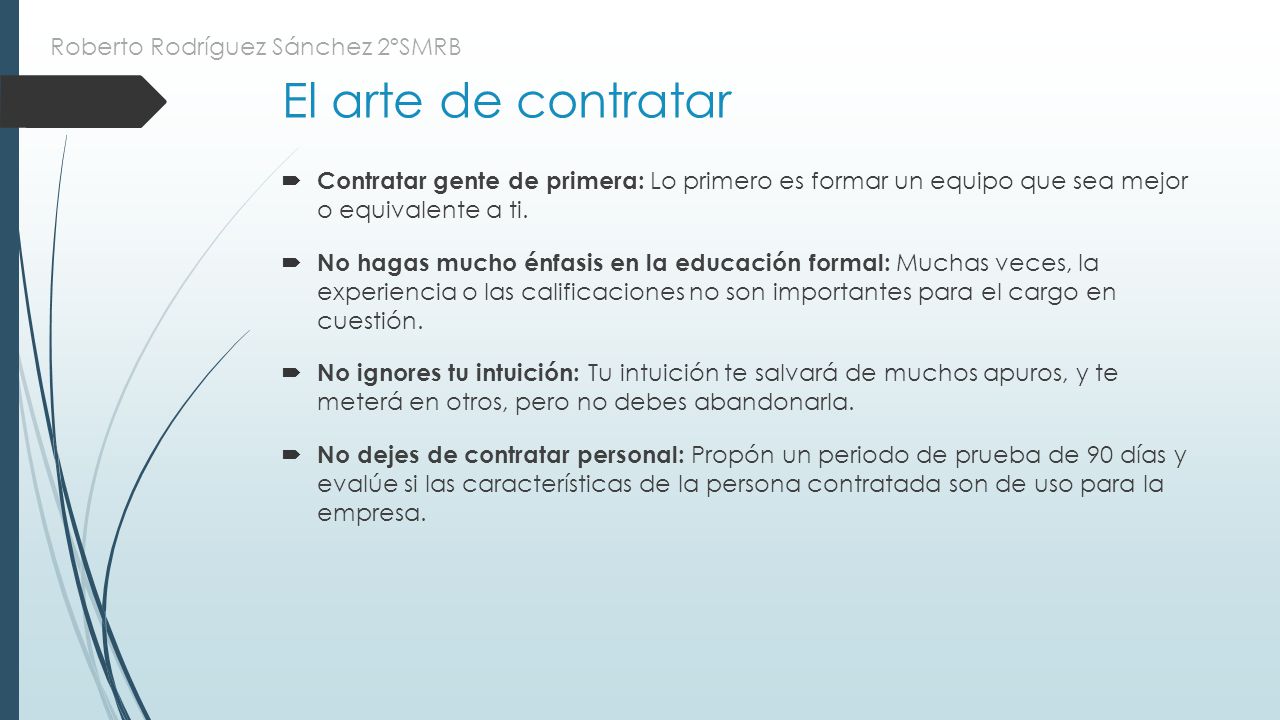 Roberto Rodríguez Sánchez 2ºSMRB

El arte de contratar

Contratar gente de primera: Lo primero es formar un equipo que sea mejor o equivalente a ti.

No hagas mucho énfasis en la educación formal: Muchas veces, la experiencia o las calificaciones no son importantes para el cargo en cuestión.

No ignores tu intuición: Tu intuición te salvará de muchos apuros, y te meterá en otros, pero no debes abandonarla.

No dejes de contratar personal: Propón un periodo de prueba de 90 días y evalúe si las características de la persona contratada son de uso para la empresa.